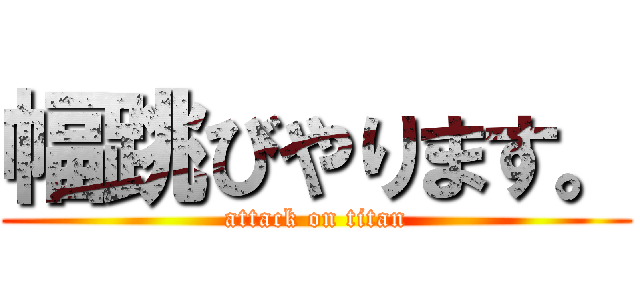 幅跳びやります。
attack on titan